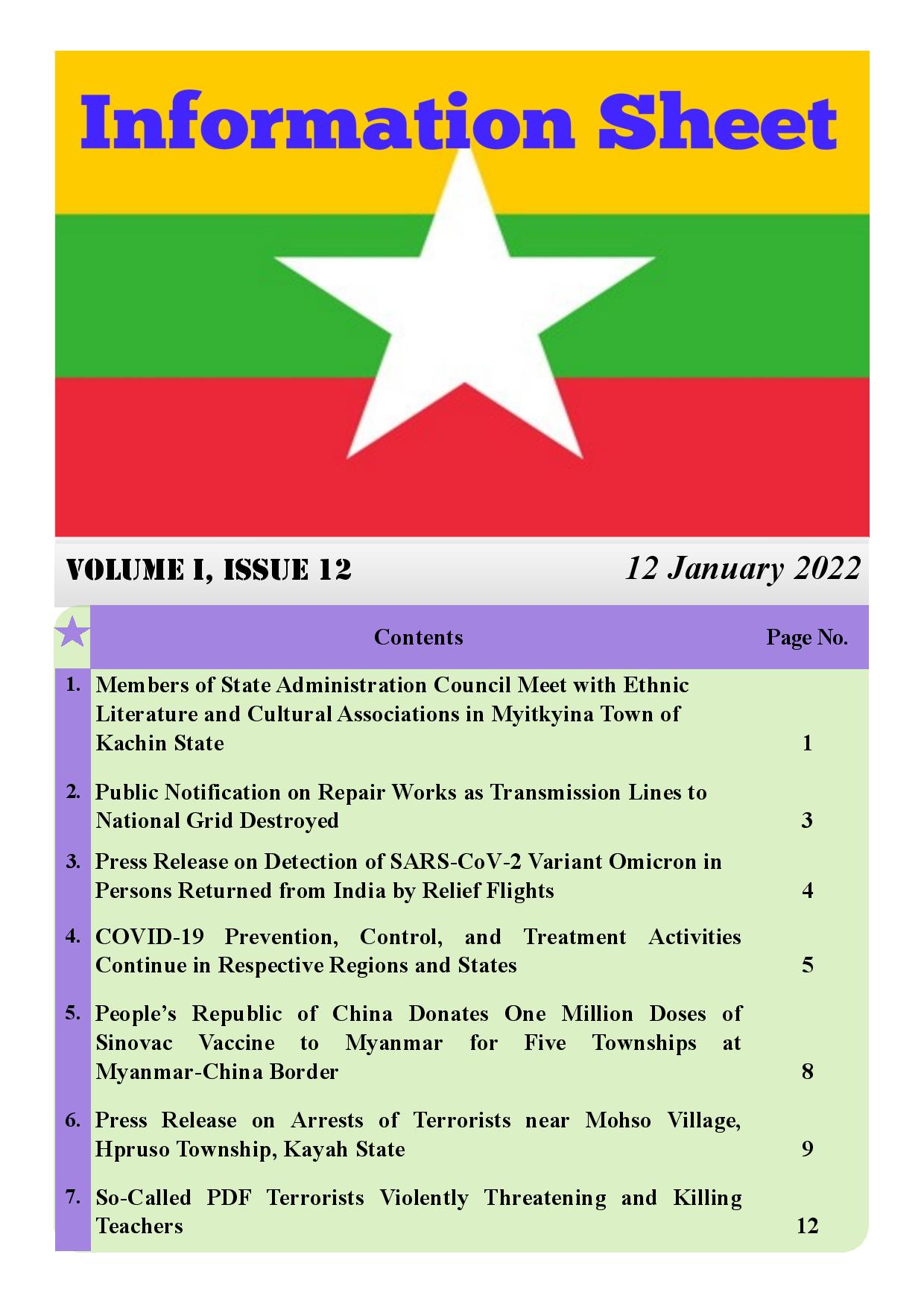 Information Sheet

VOLUME I, ISSUE 12

12 January 2022

| | Contents | Page No. |
|---|---|---|
| 1. | Members of State Administration Council Meet with Ethnic Literature and Cultural Associations in Myitkyina Town of Kachin State | 1 |
| 2. | Public Notification on Repair Works as Transmission Lines to National Grid Destroyed | 3 |
| 3. | Press Release on Detection of SARS-CoV-2 Variant Omicron in Persons Returned from India by Relief Flights | 4 |
| 4. | COVID-19 Prevention, Control, and Treatment Activities Continue in Respective Regions and States | 5 |
| 5. | People's Republic of China Donates One Million Doses of Sinovac Vaccine to Myanmar for Five Townships at Myanmar-China Border | 8 |
| 6. | Press Release on Arrests of Terrorists near Mohso Village, Hpruso Township, Kayah State | 9 |
| 7. | So-Called PDF Terrorists Violently Threatening and Killing Teachers | 12 |